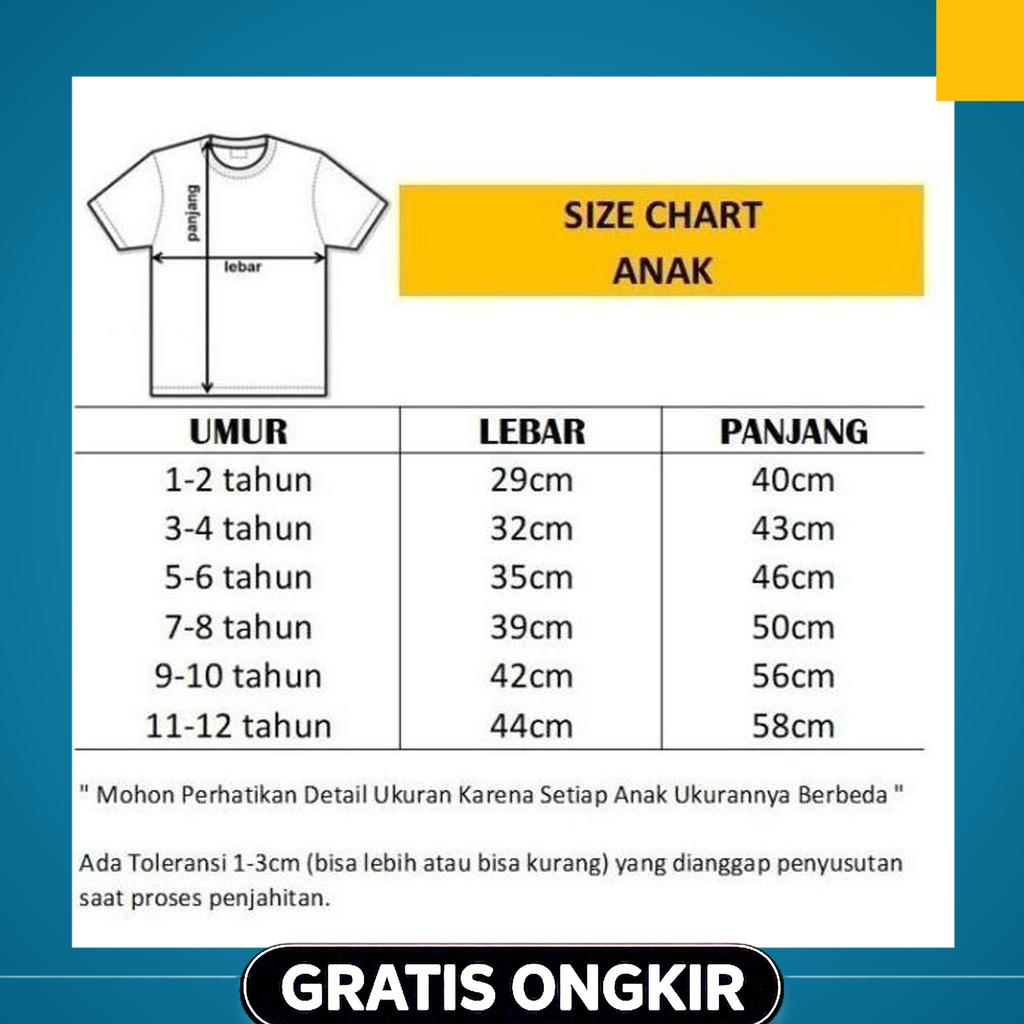 panjang

lebar

SIZE CHART
ANAK

| UMUR | LEBAR | PANJANG |
|---|---|---|
| 1-2 tahun | 29cm | 40cm |
| 3-4 tahun | 32cm | 43cm |
| 5-6 tahun | 35cm | 46cm |
| 7-8 tahun | 39cm | 50cm |
| 9-10 tahun | 42cm | 56cm |
| 11-12 tahun | 44cm | 58cm |

" Mohon Perhatikan Detail Ukuran Karena Setiap Anak Ukurannya Berbeda "

Ada Toleransi 1-3cm (bisa lebih atau bisa kurang) yang dianggap penyusutan saat proses penjahitan.

GRATIS ONGKIR